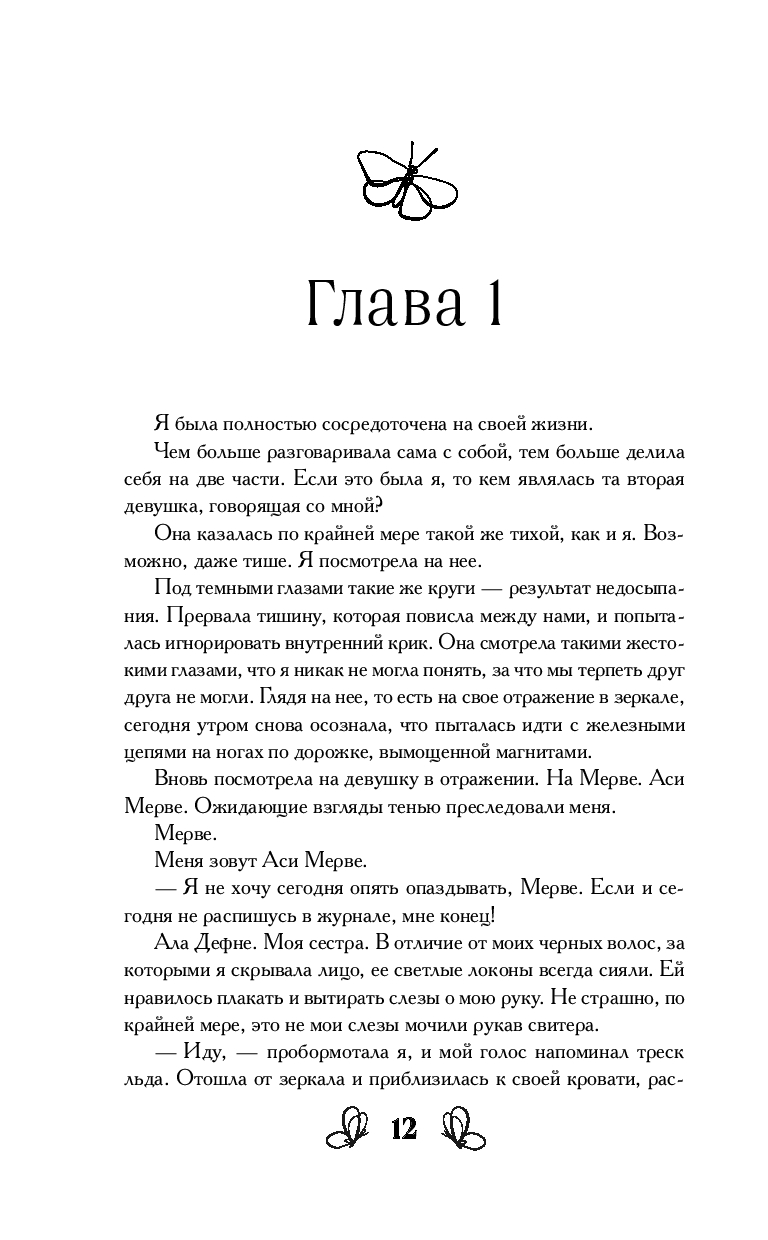 Глава 1

Я была полностью сосредоточена на своей жизни.

Чем больше разговаривала сама с собой, тем больше делила себя на две части. Если это была я, то кем являлась та вторая девушка, говорящая со мной?

Она казалась по крайней мере такой же тихой, как и я. Возможно, даже тише. Я посмотрела на нее.

Под темными глазами такие же круги — результат недосыпания. Прервала тишину, которая повисла между нами, и попыталась игнорировать внутренний крик. Она смотрела такими жестокими глазами, что я никак не могла понять, за что мы терпеть друг друга не могли. Глядя на нее, то есть на свое отражение в зеркале, сегодня утром снова осознала, что пыталась идти с железными цепями на ногах по дорожке, вымощенной магнитами.

Вновь посмотрела на девушку в отражении. На Мерве. Аси Мерве. Ожидающие взгляды тенью преследовали меня.

Мерве.

Меня зовут Аси Мерве.

— Я не хочу сегодня опять опаздывать, Мерве. Если и сегодня не распишусь в журнале, мне конец!

Ала Дефне. Моя сестра. В отличие от моих черных волос, за которыми я скрывала лицо, ее светлые локоны всегда сияли. Ей нравилось плакать и вытирать слезы о мою руку. Не страшно, по крайней мере, это не мои слезы мочили рукав свитера.

— Иду, — пробормотала я, и мой голос напоминал треск льда. Отошла от зеркала и приблизилась к своей кровати, рас-

12